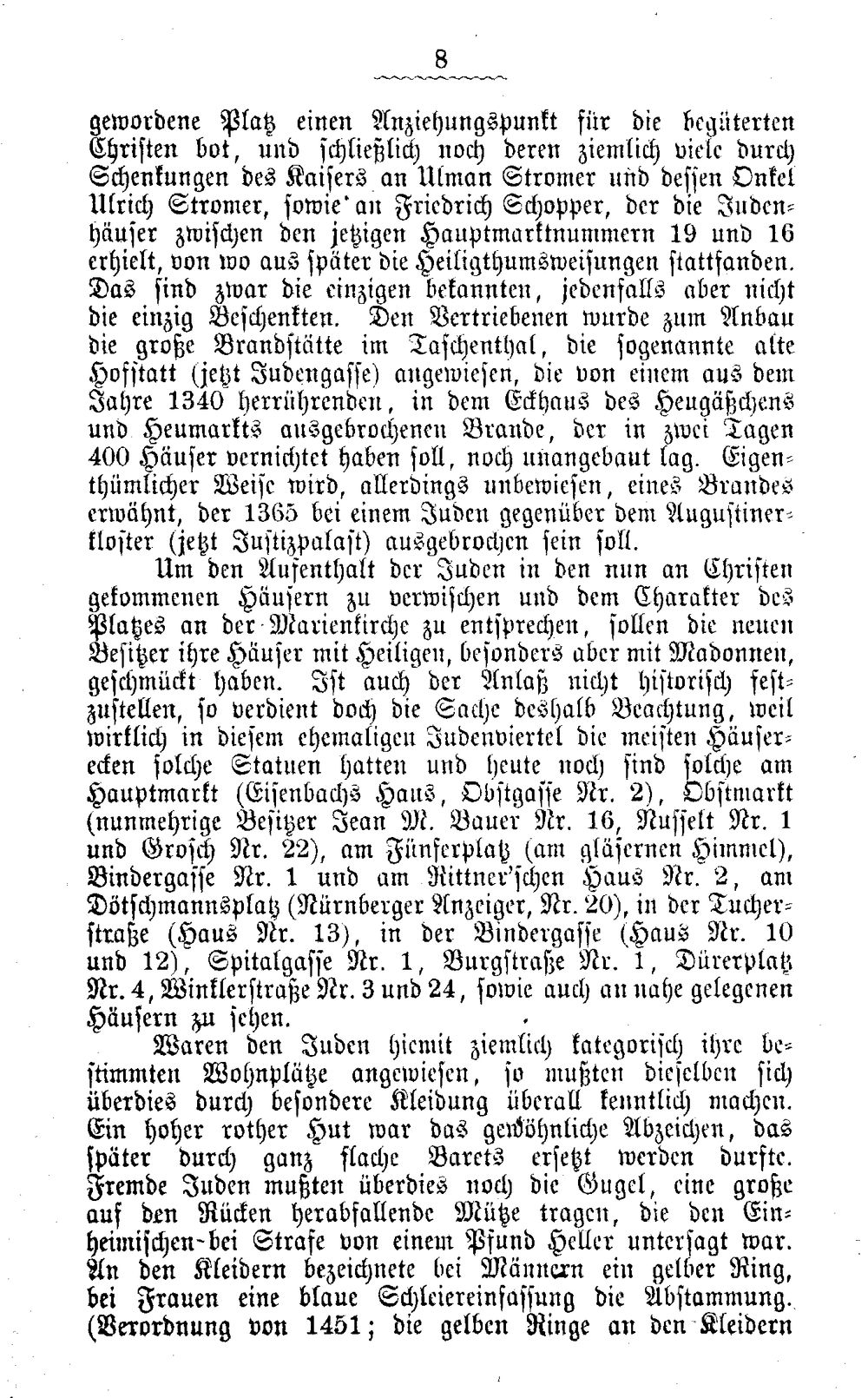 8

gewordene Platz einen Anziehungspunkt für die begüterten Christen bot, und schließlich noch deren ziemlich viele durch Schenkungen des Kaisers an Ulman Stromer und dessen Onkel Ulrich Stromer, sowie an Friedrich Schopper, der die Judenhäuser zwischen den jetzigen Hauptmarktnummern 19 und 16 erhielt, von wo aus später die Heiligthumsweisungen stattfanden. Das sind zwar die einzigen bekannten, jedenfalls aber nicht die einzig Beschenkten. Den Vertriebenen wurde zum Anbau die große Brandstätte im Taschenthal, die sogenannte alte Hofstatt (jetzt Judengasse) angewiesen, die von einem aus dem Jahre 1340 herrührenden, in dem Eckhaus des Heugäßchens und Heumarkts ausgebrochenen Brande, der in zwei Tagen 400 Häuser vernichtet haben soll, noch unangebaut lag. Eigenthümlicher Weise wird, allerdings unbewiesen, eines Brandes erwähnt, der 1365 bei einem Juden gegenüber dem Augustinerkloster (jetzt Justizpalast) ausgebrochen sein soll.

Um den Aufenthalt der Juden in den nun an Christen gekommenen Häusern zu verwischen und dem Charakter des Platzes an der Marienkirche zu entsprechen, sollen die neuen Besitzer ihre Häuser mit Heiligen, besonders aber mit Madonnen, geschmückt haben. Ist auch der Anlaß nicht historisch festzustellen, so verdient doch die Sache deshalb Beachtung, weil wirklich in diesem ehemaligen Judenviertel die meisten Häuserecken solche Statuen hatten und heute noch sind solche am Hauptmarkt (Eisenbachs Haus, Obstgasse Nr. 2), Obstmarkt (nunmehrige Besitzer Jean M. Bauer Nr. 16, Nusselt Nr. 1 und Grosch Nr. 22), am Fünferplatz (am gläsernen Himmel), Bindergasse Nr. 1 und am Rittner'schen Haus Nr. 2, am Dötschmannsplatz (Nürnberger Anzeiger, Nr. 20), in der Tucherstraße (Haus Nr. 13), in der Bindergasse (Haus Nr. 10 und 12), Spitalgasse Nr. 1, Burgstraße Nr. 1, Dürerplatz Nr. 4, Winklerstraße Nr. 3 und 24, sowie auch an nahe gelegenen Häusern zu sehen.

Waren den Juden hiemit ziemlich kategorisch ihre bestimmten Wohnplätze angewiesen, so mußten dieselben sich überdies durch besondere Kleidung überall kenntlich machen. Ein hoher rother Hut war das gewöhnliche Abzeichen, das später durch ganz flache Barets ersetzt werden durfte. Fremde Juden mußten überdies noch die Gugel, eine große auf den Rücken herabfallende Mütze tragen, die den Einheimischen bei Strafe von einem Pfund Heller untersagt war. An den Kleidern bezeichnete bei Männern ein gelber Ring, bei Frauen eine blaue Schleiereinfassung die Abstammung. (Verordnung von 1451; die gelben Ringe an den Kleidern